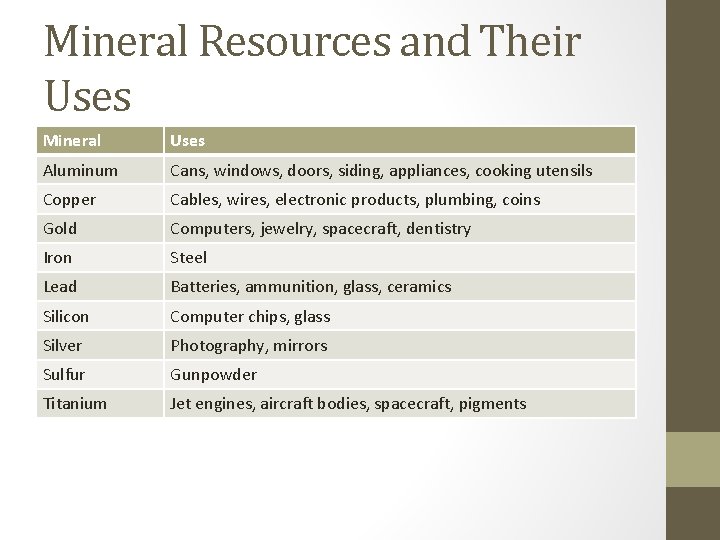 Mineral Resources and Their Uses

| Mineral | Uses |
|---|---|
| Aluminum | Cans, windows, doors, siding, appliances, cooking utensils |
| Copper | Cables, wires, electronic products, plumbing, coins |
| Gold | Computers, jewelry, spacecraft, dentistry |
| Iron | Steel |
| Lead | Batteries, ammunition, glass, ceramics |
| Silicon | Computer chips, glass |
| Silver | Photography, mirrors |
| Sulfur | Gunpowder |
| Titanium | Jet engines, aircraft bodies, spacecraft, pigments |